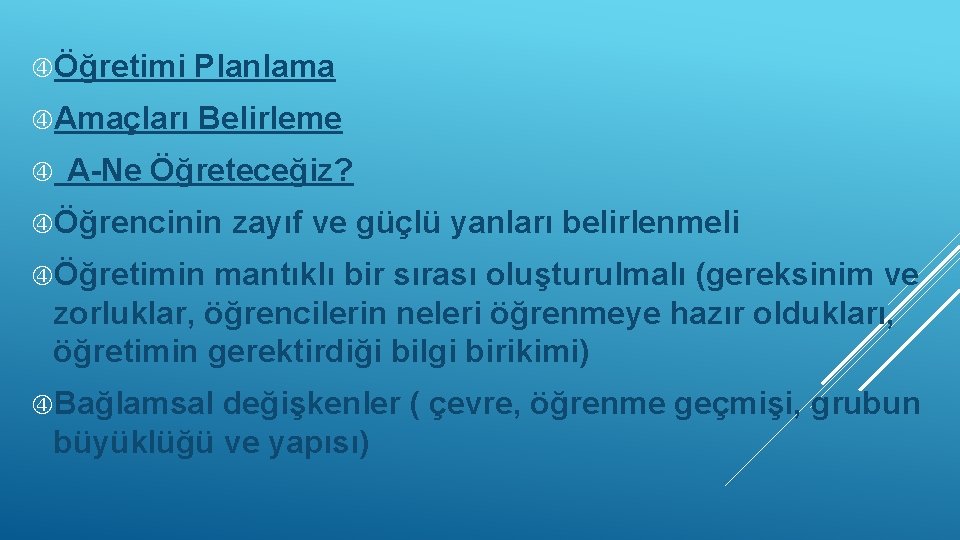 Öğretimi Planlama

Amaçları Belirleme

A-Ne Öğreteceğiz?

Öğrencinin zayıf ve güçlü yanları belirlenmeli

Öğretimin mantıklı bir sırası oluşturulmalı (gereksinim ve zorluklar, öğrencilerin neleri öğrenmeye hazır oldukları, öğretimin gerektirdiği bilgi birikimi)

Bağlamsal değişkenler ( çevre, öğrenme geçmişi, grubun büyüklüğü ve yapısı)